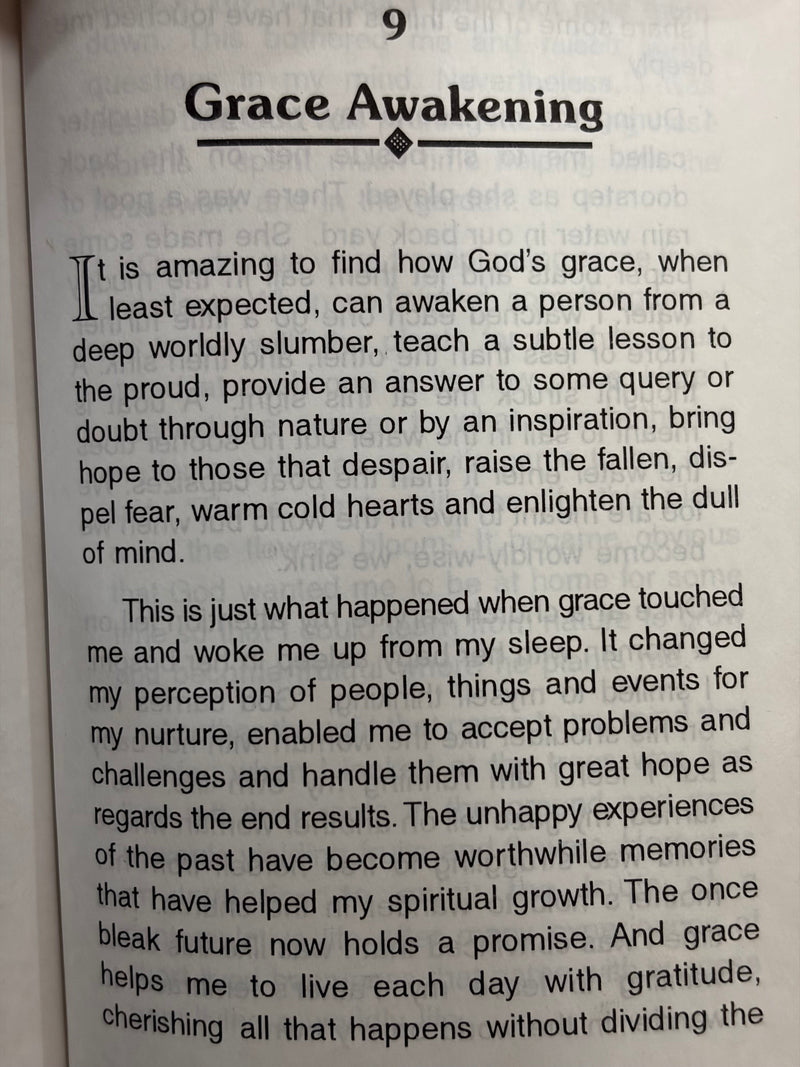 9

Grace Awakening

It is amazing to find how God's grace, when least expected, can awaken a person from a deep worldly slumber, teach a subtle lesson to the proud, provide an answer to some query or doubt through nature or by an inspiration, bring hope to those that despair, raise the fallen, dispel fear, warm cold hearts and enlighten the dull of mind.

This is just what happened when grace touched me and woke me up from my sleep. It changed my perception of people, things and events for my nurture, enabled me to accept problems and challenges and handle them with great hope as regards the end results. The unhappy experiences of the past have become worthwhile memories that have helped my spiritual growth. The once bleak future now holds a promise. And grace helps me to live each day with gratitude, cherishing all that happens without dividing the